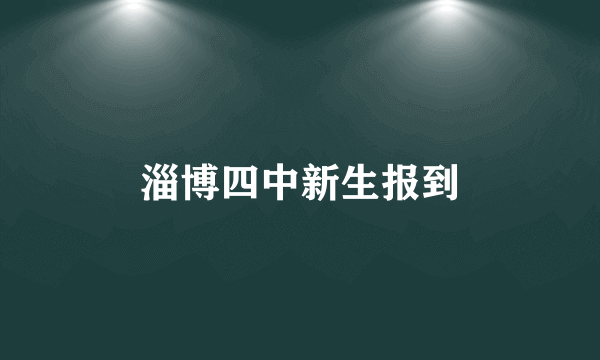 淄博四中新生报到